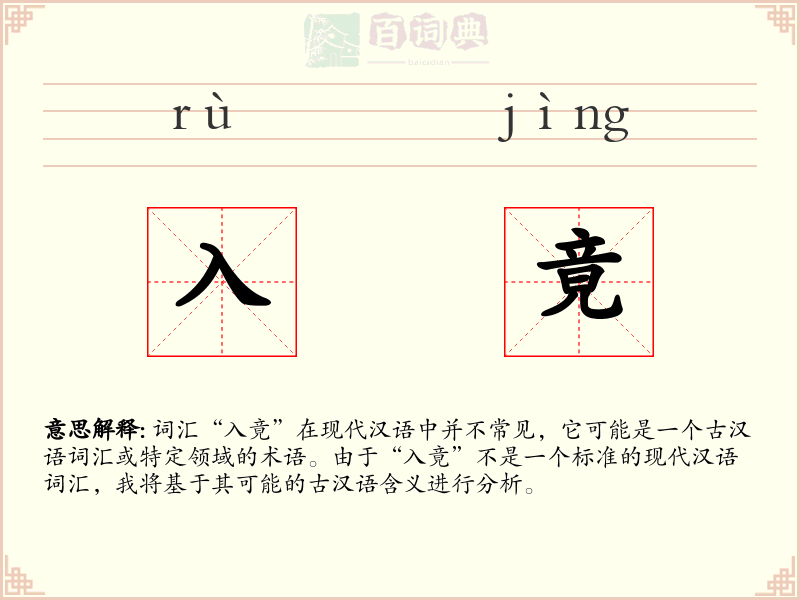 百词典
baicidian

rù jìng

入 竟

意思解释: 词汇“入竟”在现代汉语中并不常见，它可能是一个古汉语词汇或特定领域的术语。由于“入竟”不是一个标准的现代汉语词汇，我将基于其可能的古汉语含义进行分析。